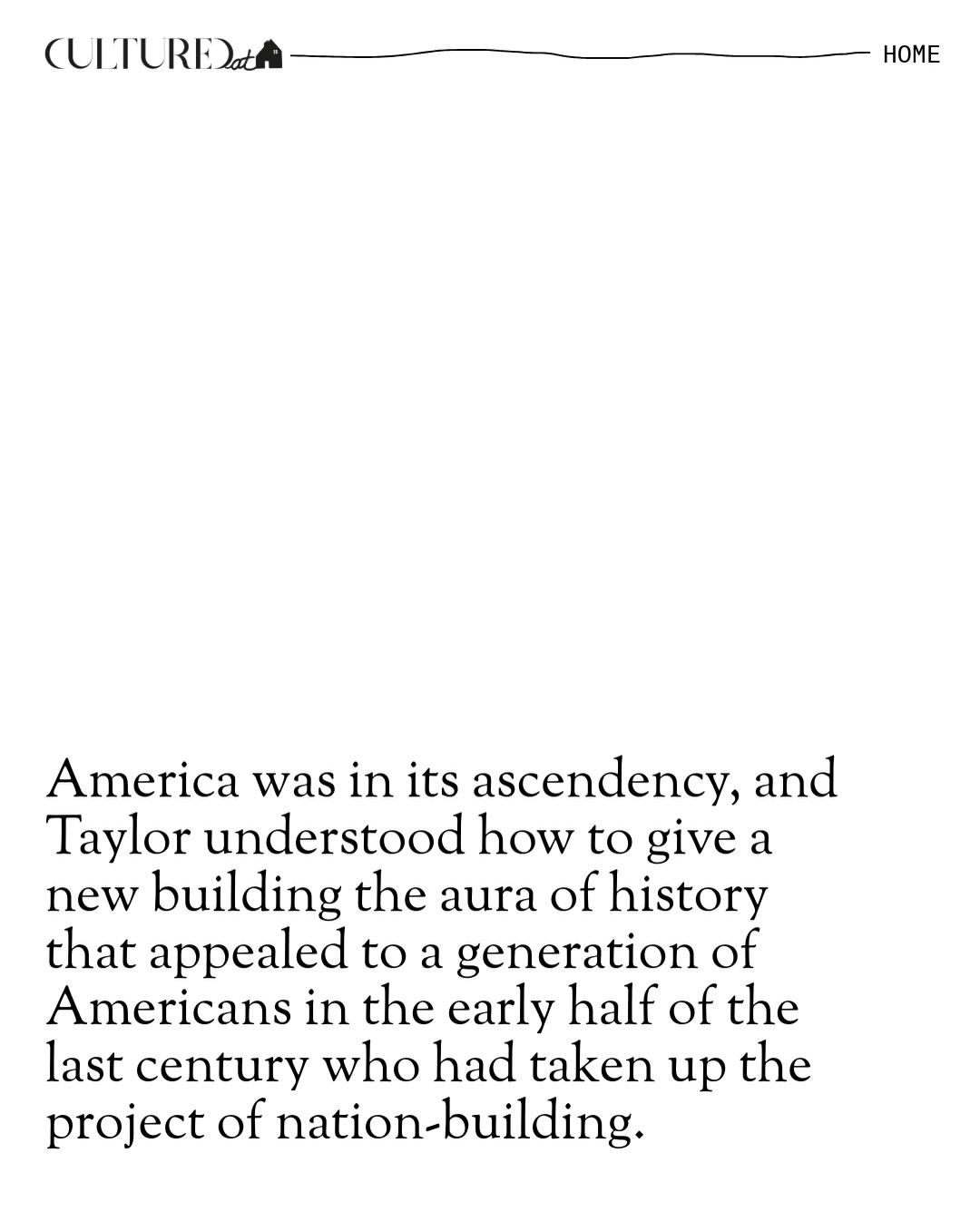 CULTURED at

HOME

America was in its ascendency, and Taylor understood how to give a new building the aura of history that appealed to a generation of Americans in the early half of the last century who had taken up the project of nation-building.